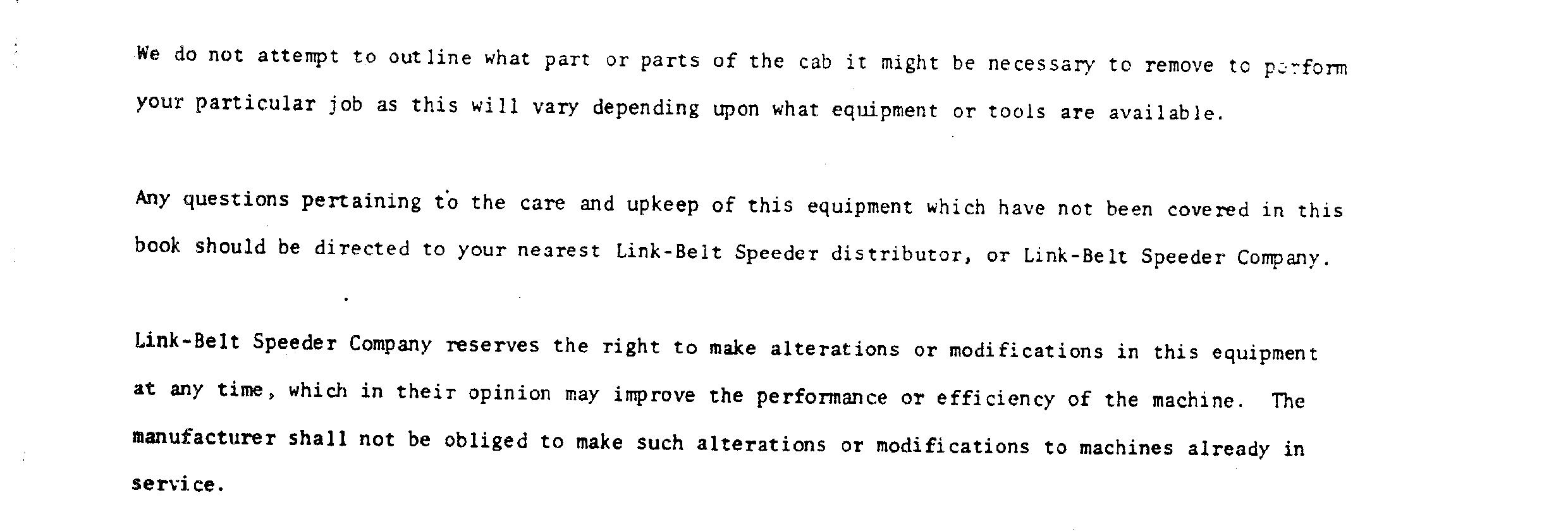 We do not attempt to outline what part or parts of the cab it might be necessary to remove to perform your particular job as this will vary depending upon what equipment or tools are available.

Any questions pertaining to the care and upkeep of this equipment which have not been covered in this book should be directed to your nearest Link-Belt Speeder distributor, or Link-Belt Speeder Company.

Link-Belt Speeder Company reserves the right to make alterations or modifications in this equipment at any time, which in their opinion may improve the performance or efficiency of the machine. The manufacturer shall not be obliged to make such alterations or modifications to machines already in service.